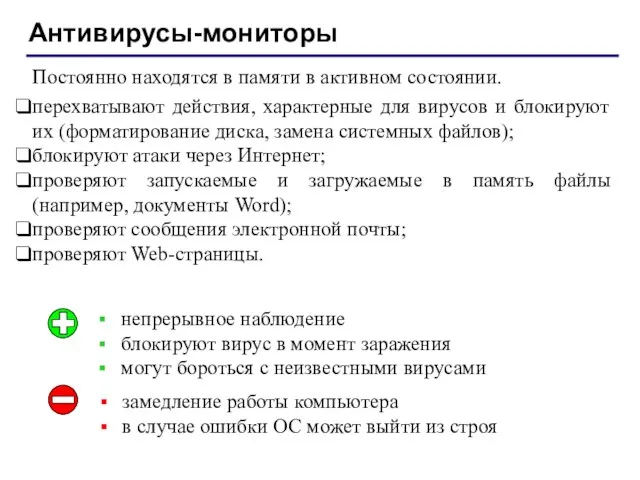 Антивирусы-мониторы

Постоянно находятся в памяти в активном состоянии.

❑перехватывают действия, характерные для вирусов и блокируют их (форматирование диска, замена системных файлов);
❑блокируют атаки через Интернет;
❑проверяют запускаемые и загружаемые в память файлы (например, документы Word);
❑проверяют сообщения электронной почты;
❑проверяют Web-страницы.

▪ непрерывное наблюдение
▪ блокируют вирус в момент заражения
▪ могут бороться с неизвестными вирусами

▪ замедление работы компьютера
▪ в случае ошибки ОС может выйти из строя